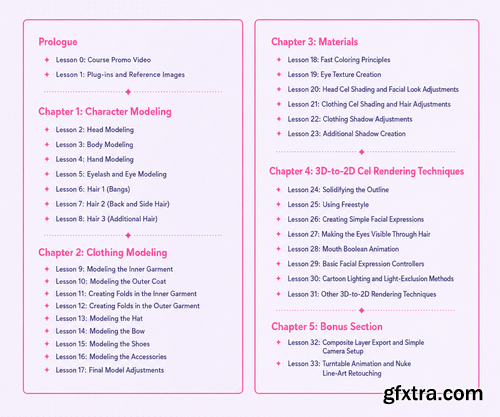 Prologue

Lesson 0: Course Promo Video

Lesson 1: Plug-ins and Reference Images

Chapter 1: Character Modeling

Lesson 2: Head Modeling

Lesson 3: Body Modeling

Lesson 4: Hand Modeling

Lesson 5: Eyelash and Eye Modeling

Lesson 6: Hair 1 (Bangs)

Lesson 7: Hair 2 (Back and Side Hair)

Lesson 8: Hair 3 (Additional Hair)

Chapter 2: Clothing Modeling

Lesson 9: Modeling the Inner Garment

Lesson 10: Modeling the Outer Coat

Lesson 11: Creating Folds in the Inner Garment

Lesson 12: Creating Folds in the Outer Garment

Lesson 13: Modeling the Hat

Lesson 14: Modeling the Bow

Lesson 15: Modeling the Shoes

Lesson 16: Modeling the Accessories

Lesson 17: Final Model Adjustments

Chapter 3: Materials

Lesson 18: Fast Coloring Principles

Lesson 19: Eye Texture Creation

Lesson 20: Head Cel Shading and Facial Look Adjustments

Lesson 21: Clothing Cel Shading and Hair Adjustments

Lesson 22: Clothing Shadow Adjustments

Lesson 23: Additional Shadow Creation

Chapter 4: 3D-to-2D Cel Rendering Techniques

Lesson 24: Solidifying the Outline

Lesson 25: Using Freestyle

Lesson 26: Creating Simple Facial Expressions

Lesson 27: Making the Eyes Visible Through Hair

Lesson 28: Mouth Boolean Animation

Lesson 29: Basic Facial Expression Controllers

Lesson 30: Cartoon Lighting and Light-Exclusion Methods

Lesson 31: Other 3D-to-2D Rendering Techniques

Chapter 5: Bonus Section

Lesson 32: Composite Layer Export and Simple Camera Setup

Lesson 33: Turntable Animation and Nuke Line-Art Retouching

gfxtra.com